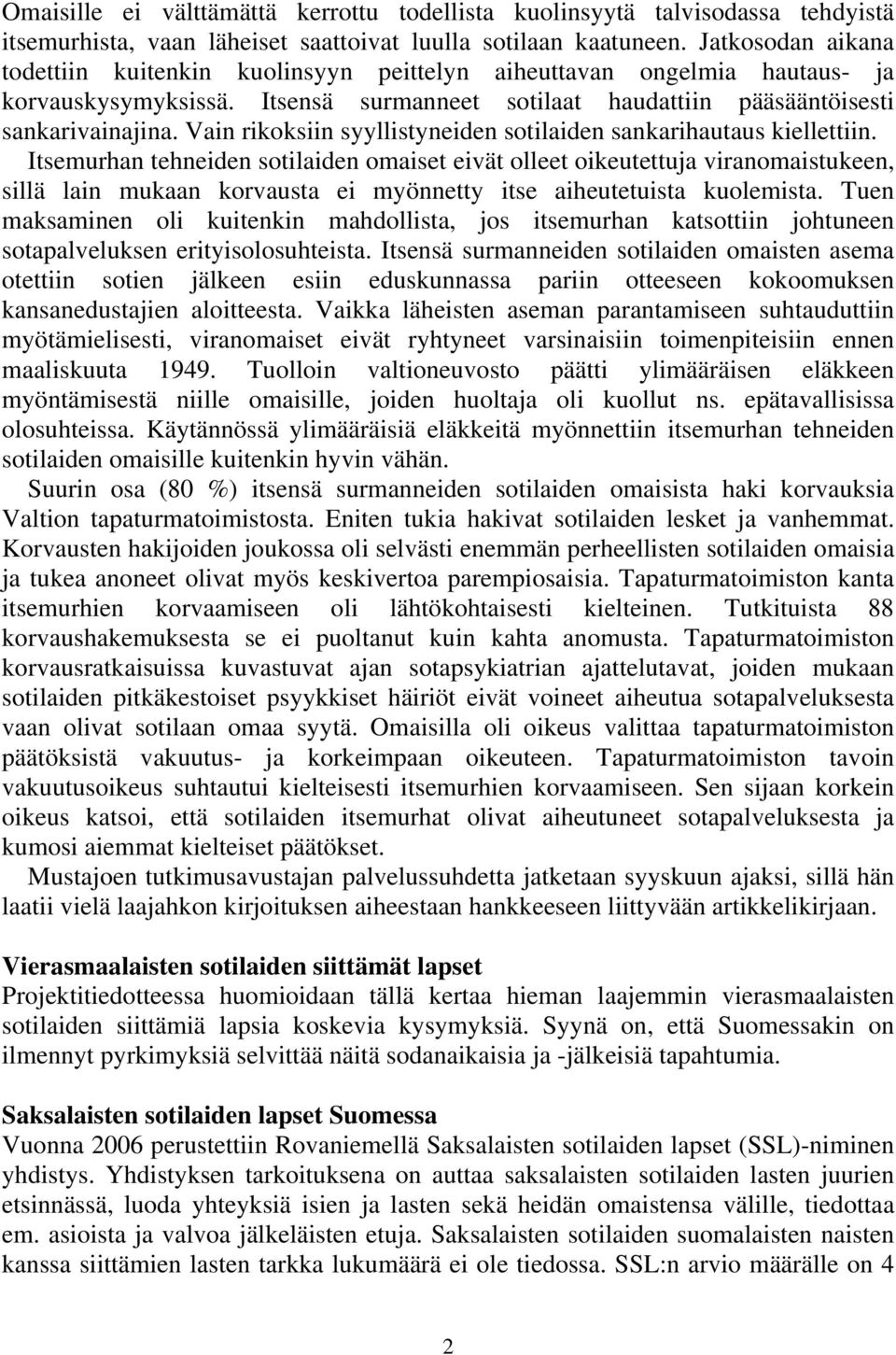 Omaisille ei välttämättä kerrottu todellista kuolinsyytä talvisodassa tehdyistä itsemurhista, vaan läheiset saattoivat luulla sotilaan kaatuneen. Jatkosodan aikana todettiin kuitenkin kuolinsyyn peittelyn aiheuttavan ongelmia hautaus- ja korvauskysymyksissä. Itsensä surmanneet sotilaat haudattiin pääsääntöisesti sankarivainajina. Vain rikoksiin syyllistyneiden sotilaiden sankarihautaus kiellettiin. Itsemurhan tehneiden sotilaiden omaiset eivät olleet oikeutettuja viranomaistukeen, sillä lain mukaan korvausta ei myönnetty itse aiheutetuista kuolemista. Tuen maksaminen oli kuitenkin mahdollista, jos itsemurhan katsottiin johtuneen sotapalveluksen erityisolosuhteista. Itsensä surmanneiden sotilaiden omaisten asema otettiin sotien jälkeen esiin eduskunnassa pariin otteeseen kokoomuksen kansanedustajien aloitteesta. Vaikka läheisten aseman parantamiseen suhtauduttiin myötämielisesti, viranomaiset eivät ryhtyneet varsinaisiin toimenpiteisiin ennen maaliskuuta 1949. Tuolloin valtioneuvosto päätti ylimääräisen eläkkeen myöntämisestä niille omaisille, joiden huoltaja oli kuollut ns. epätavallisissa olosuhteissa. Käytännössä ylimääräisiä eläkkeitä myönnettiin itsemurhan tehneiden sotilaiden omaisille kuitenkin hyvin vähän.

Suurin osa (80 %) itsensä surmanneiden sotilaiden omaisista haki korvauksia Valtion tapaturmatoimistosta. Eniten tukia hakivat sotilaiden lesket ja vanhemmat. Korvausten hakijoiden joukossa oli selvästi enemmän perheellisten sotilaiden omaisia ja tukea anoneet olivat myös keskivertoa parempiosaisia. Tapaturmatoimiston kanta itsemurhien korvaamiseen oli lähtökohtaisesti kielteinen. Tutkituista 88 korvaushakemuksesta se ei puoltanut kuin kahta anomusta. Tapaturmatoimiston korvausratkaisuissa kuvastuvat ajan sotapsykiatrian ajattelutavat, joiden mukaan sotilaiden pitkäkestoiset psyykkiset häiriöt eivät voineet aiheutua sotapalveluksesta vaan olivat sotilaan omaa syytä. Omaisilla oli oikeus valittaa tapaturmatoimiston päätöksistä vakuutus- ja korkeimpaan oikeuteen. Tapaturmatoimiston tavoin vakuutusoikeus suhtautui kielteisesti itsemurhien korvaamiseen. Sen sijaan korkein oikeus katsoi, että sotilaiden itsemurhat olivat aiheutuneet sotapalveluksesta ja kumosi aiemmat kielteiset päätökset.

Mustajoen tutkimusavustajan palvelussuhdetta jatketaan syyskuun ajaksi, sillä hän laatii vielä laajahkon kirjoituksen aiheestaan hankkeeseen liittyvään artikkelikirjaan.

Vierasmaalaisten sotilaiden siittämät lapset
Projektitiedotteessa huomioidaan tällä kertaa hieman laajemmin vierasmaalaisten sotilaiden siittämiä lapsia koskevia kysymyksiä. Syynä on, että Suomessakin on ilmennyt pyrkimyksiä selvittää näitä sodanaikaisia ja -jälkeisiä tapahtumia.

Saksalaisten sotilaiden lapset Suomessa
Vuonna 2006 perustettiin Rovaniemellä Saksalaisten sotilaiden lapset (SSL)-niminen yhdistys. Yhdistyksen tarkoituksena on auttaa saksalaisten sotilaiden lasten juurien etsinnässä, luoda yhteyksiä isien ja lasten sekä heidän omaistensa välille, tiedottaa em. asioista ja valvoa jälkeläisten etuja. Saksalaisten sotilaiden suomalaisten naisten kanssa siittämien lasten tarkka lukumäärä ei ole tiedossa. SSL:n arvio määrälle on 4

2